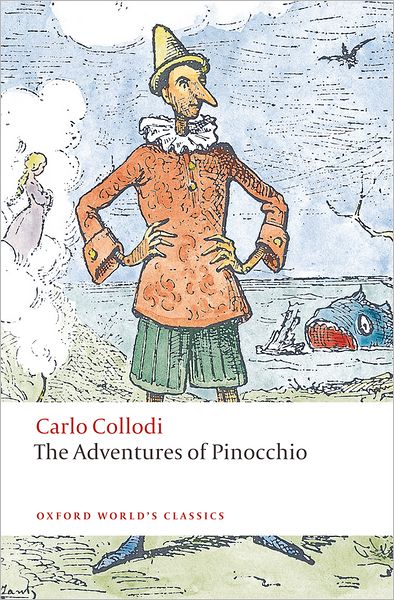 Carlo Collodi
The Adventures of Pinocchio

OXFORD WORLD'S CLASSICS